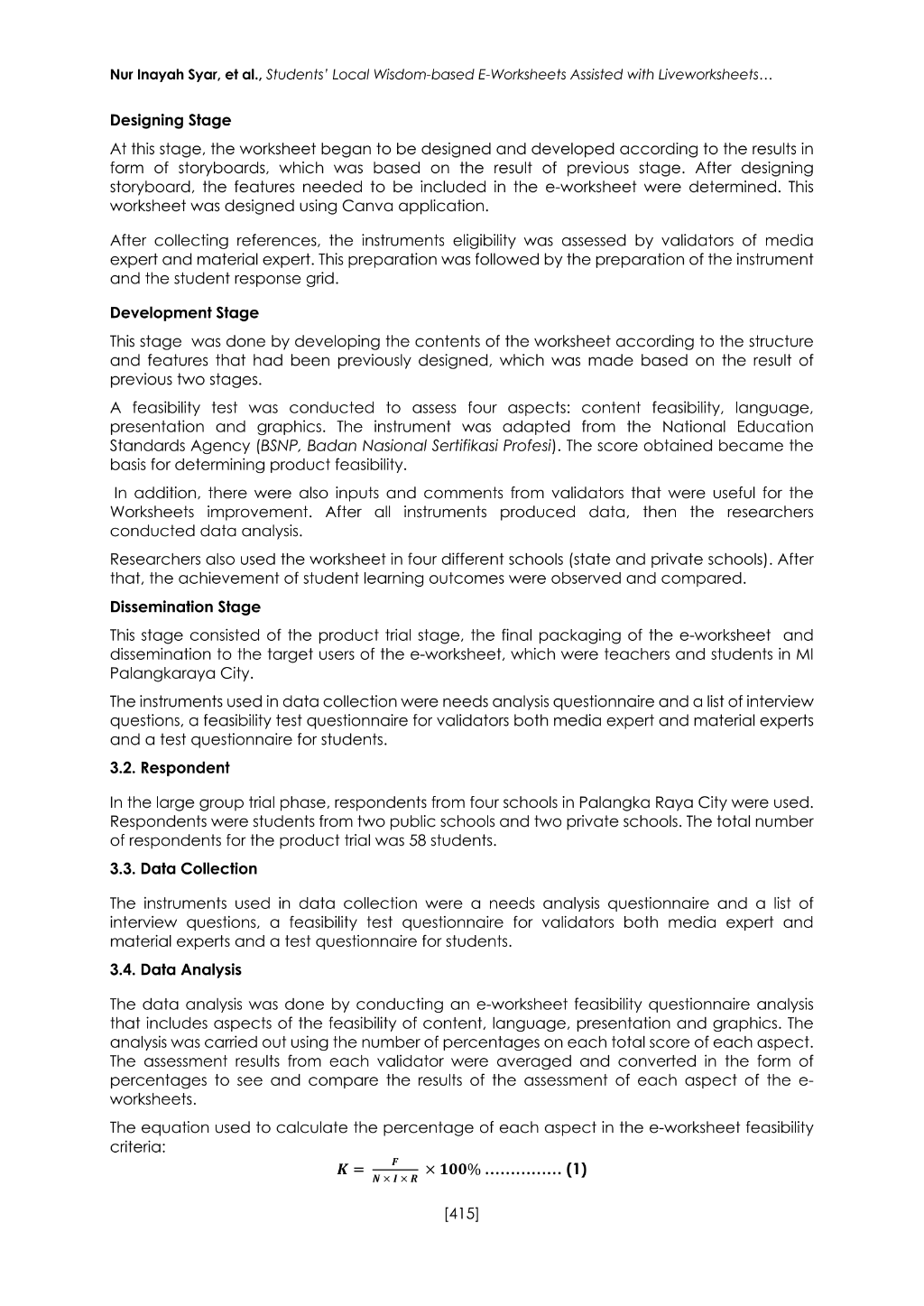 Nur Inayah Syar, et al., Students' Local Wisdom-based E-Worksheets Assisted with Liveworksheets…

Designing Stage

At this stage, the worksheet began to be designed and developed according to the results in form of storyboards, which was based on the result of previous stage. After designing storyboard, the features needed to be included in the e-worksheet were determined. This worksheet was designed using Canva application.

After collecting references, the instruments eligibility was assessed by validators of media expert and material expert. This preparation was followed by the preparation of the instrument and the student response grid.

Development Stage

This stage was done by developing the contents of the worksheet according to the structure and features that had been previously designed, which was made based on the result of previous two stages.

A feasibility test was conducted to assess four aspects: content feasibility, language, presentation and graphics. The instrument was adapted from the National Education Standards Agency (BSNP, Badan Nasional Sertifikasi Profesi). The score obtained became the basis for determining product feasibility.

In addition, there were also inputs and comments from validators that were useful for the Worksheets improvement. After all instruments produced data, then the researchers conducted data analysis.

Researchers also used the worksheet in four different schools (state and private schools). After that, the achievement of student learning outcomes were observed and compared.

Dissemination Stage

This stage consisted of the product trial stage, the final packaging of the e-worksheet and dissemination to the target users of the e-worksheet, which were teachers and students in MI Palangkaraya City.

The instruments used in data collection were needs analysis questionnaire and a list of interview questions, a feasibility test questionnaire for validators both media expert and material experts and a test questionnaire for students.

3.2. Respondent

In the large group trial phase, respondents from four schools in Palangka Raya City were used. Respondents were students from two public schools and two private schools. The total number of respondents for the product trial was 58 students.

3.3. Data Collection

The instruments used in data collection were a needs analysis questionnaire and a list of interview questions, a feasibility test questionnaire for validators both media expert and material experts and a test questionnaire for students.

3.4. Data Analysis

The data analysis was done by conducting an e-worksheet feasibility questionnaire analysis that includes aspects of the feasibility of content, language, presentation and graphics. The analysis was carried out using the number of percentages on each total score of each aspect. The assessment results from each validator were averaged and converted in the form of percentages to see and compare the results of the assessment of each aspect of the e-worksheets.

The equation used to calculate the percentage of each aspect in the e-worksheet feasibility criteria:

$K = \frac{F}{N \times I \times R} \times 100\%$ (1)

[415]